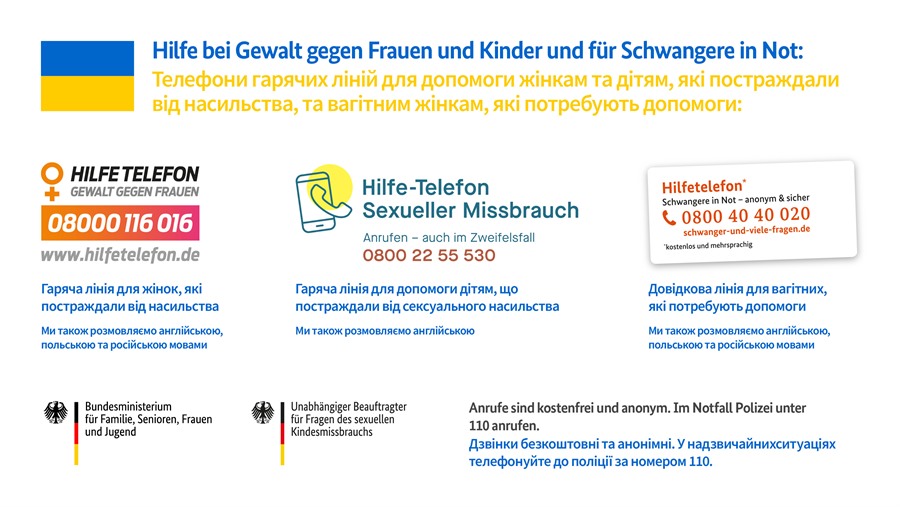 Hilfe bei Gewalt gegen Frauen und Kinder und für Schwangere in Not:
Телефони гарячих ліній для допомоги жінкам та дітям, які постраждали від насильства, та вагітним жінкам, які потребують допомоги:

HILFE TELEFON
GEWALT GEGEN FRAUEN
08000 116 016
www.hilfetelefon.de

Гаряча лінія для жінок, які постраждали від насильства

Ми також розмовляємо англійською, польською та російською мовами

Hilfe-Telefon
Sexueller Missbrauch
Anrufen – auch im Zweifelsfall
0800 22 55 530

Гаряча лінія для допомоги дітям, що постраждали від сексуального насильства

Ми також розмовляємо англійською

Hilfetelefon*
Schwangere in Not – anonym & sicher
0800 40 40 020
schwanger-und-viele-fragen.de
*kostenlos und mehrsprachig

Довідкова лінія для вагітних, які потребують допомоги

Ми також розмовляємо англійською, польською та російською мовами

Bundesministerium für Familie, Senioren, Frauen und Jugend

Unabhängiger Beauftragter für Fragen des sexuellen Kindesmissbrauchs

Anrufe sind kostenfrei und anonym. Im Notfall Polizei unter 110 anrufen.
Дзвінки безкоштовні та анонімні. У надзвичайнихситуаціях телефонуйте до поліції за номером 110.